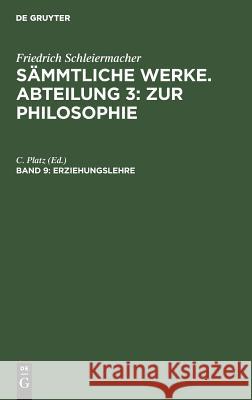 DE GRUYTER

Friedrich Schleiermacher

SÄMMTLICHE WERKE. ABTEILUNG 3: ZUR PHILOSOPHIE

C. Platz (Ed.)

BAND 9: ERZIEHUNGSLEHRE

DE G

Kraina Książek